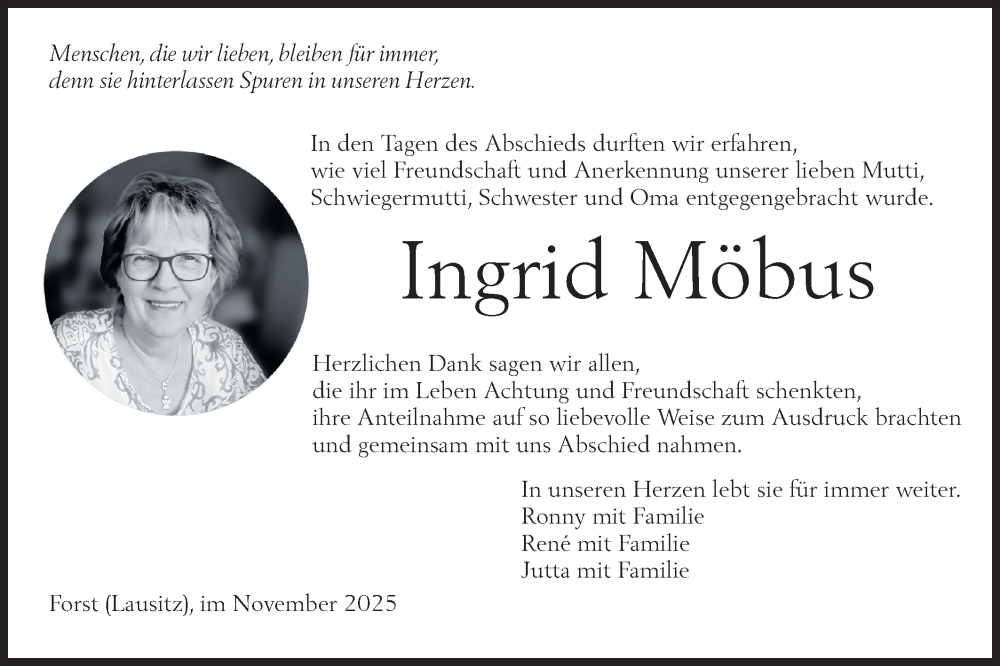 Menschen, die wir lieben, bleiben für immer,
denn sie hinterlassen Spuren in unseren Herzen.

In den Tagen des Abschieds durften wir erfahren,
wie viel Freundschaft und Anerkennung unserer lieben Mutti,
Schwiegermutti, Schwester und Oma entgegengebracht wurde.

Ingrid Möbus

Herzlichen Dank sagen wir allen,
die ihr im Leben Achtung und Freundschaft schenkten,
ihre Anteilnahme auf so liebevolle Weise zum Ausdruck brachten
und gemeinsam mit uns Abschied nahmen.

In unseren Herzen lebt sie für immer weiter.
Ronny mit Familie
René mit Familie
Jutta mit Familie

Forst (Lausitz), im November 2025